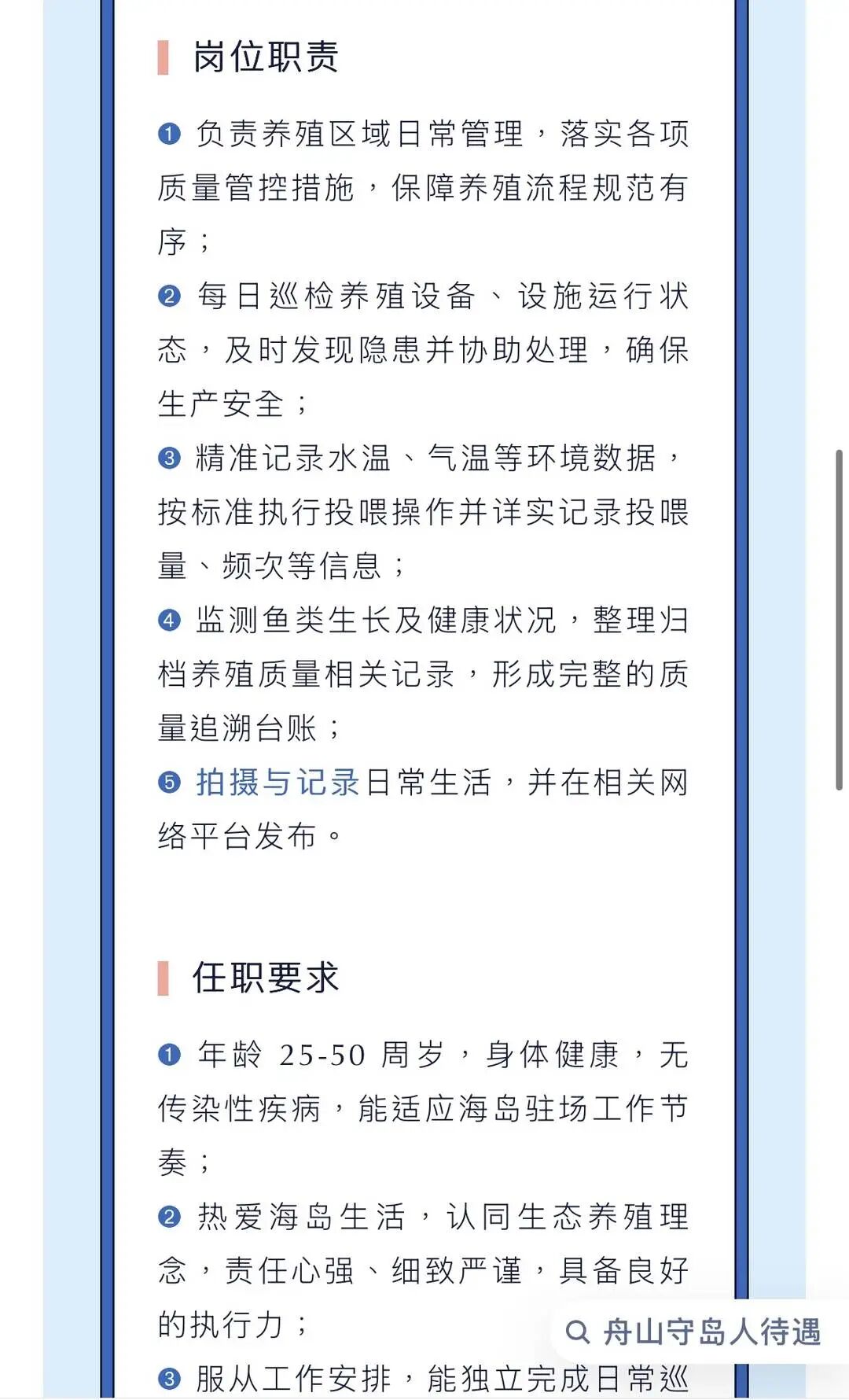 岗位职责

❶ 负责养殖区域日常管理，落实各项质量管控措施，保障养殖流程规范有序；

❷ 每日巡检养殖设备、设施运行状态，及时发现隐患并协助处理，确保生产安全；

❸ 精准记录水温、气温等环境数据，按标准执行投喂操作并详实记录投喂量、频次等信息；

❹ 监测鱼类生长及健康状况，整理归档养殖质量相关记录，形成完整的质量追溯台账；

❺ 拍摄与记录日常生活，并在相关网络平台发布。

任职要求

❶ 年龄 25-50 周岁，身体健康，无传染性疾病，能适应海岛驻场工作节奏；

❷ 热爱海岛生活，认同生态养殖理念，责任心强、细致严谨，具备良好的执行力；

❸ 服从工作安排，能独立完成日常巡

舟山守岛人待遇